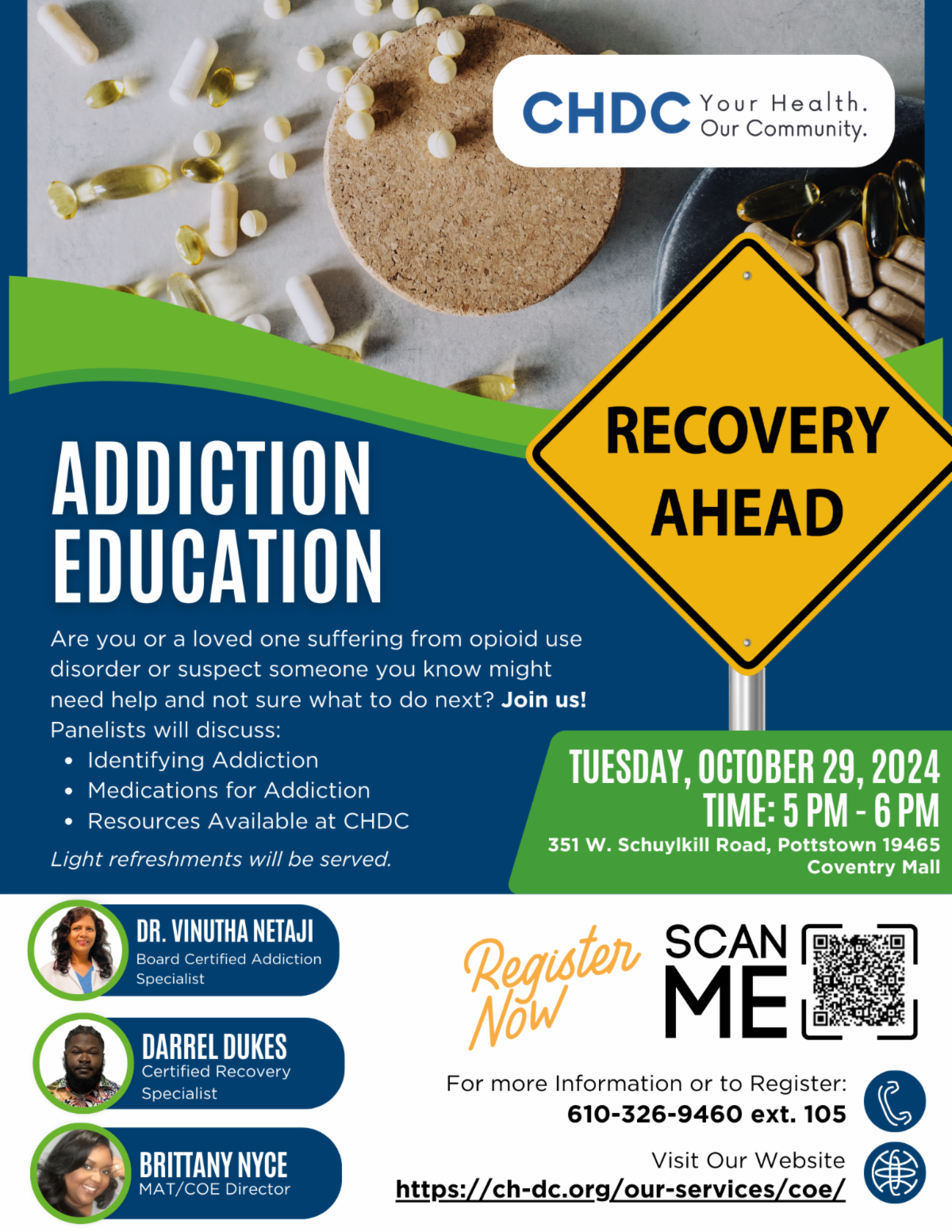 CHDC Your Health. Our Community.

RECOVERY AHEAD

ADDICTION EDUCATION

Are you or a loved one suffering from opioid use disorder or suspect someone you know might need help and not sure what to do next? Join us!

Panelists will discuss:
• Identifying Addiction
• Medications for Addiction
• Resources Available at CHDC

Light refreshments will be served.

TUESDAY, OCTOBER 29, 2024
TIME: 5 PM - 6 PM
351 W. Schuylkill Road, Pottstown 19465
Coventry Mall

DR. VINUTHA NETAJI
Board Certified Addiction Specialist

DARREL DUKES
Certified Recovery Specialist

BRITTANY NYCE
MAT/COE Director

Register Now

SCAN ME

For more Information or to Register:
610-326-9460 ext. 105

Visit Our Website
https://ch-dc.org/our-services/coe/